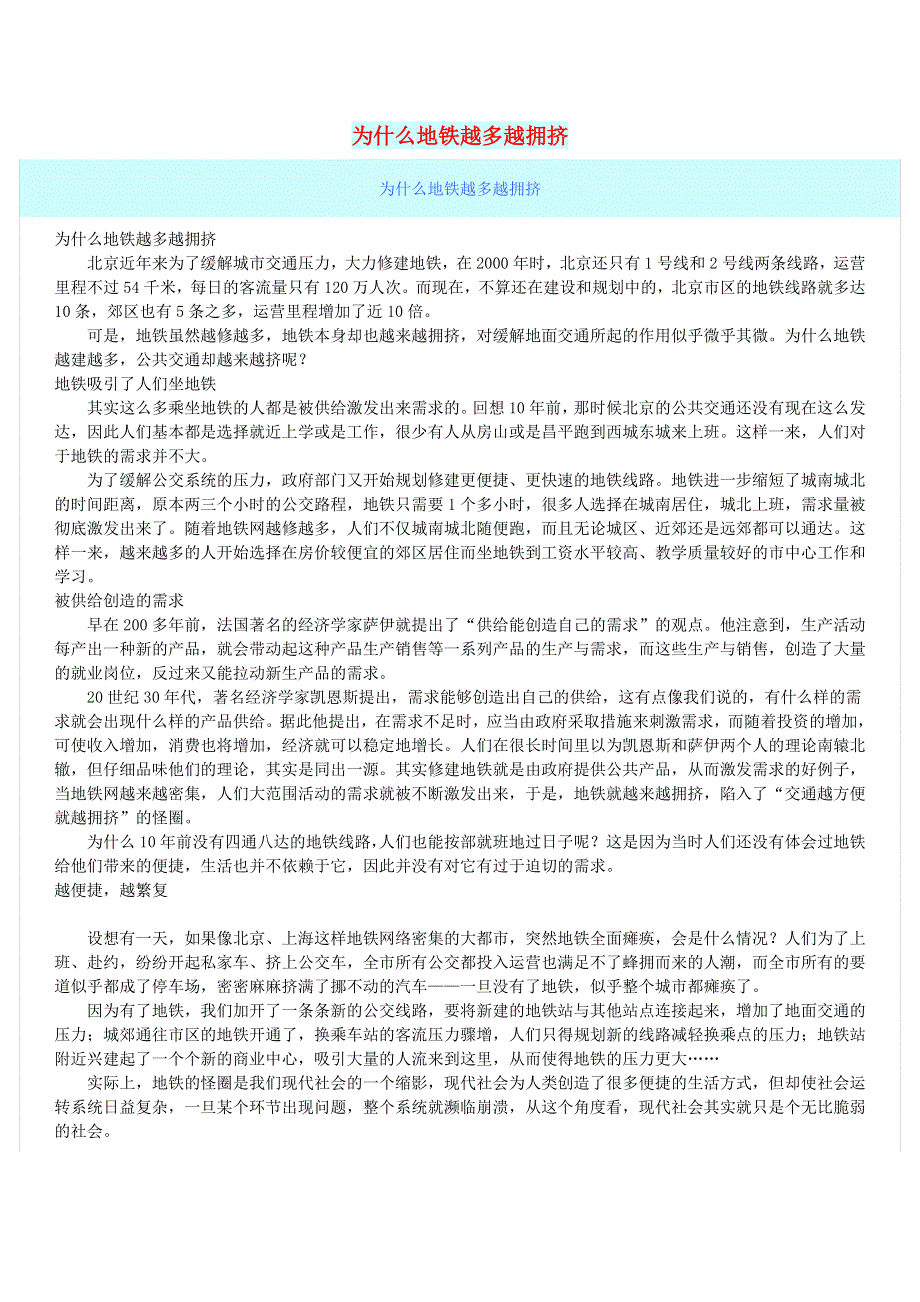 为什么地铁越多越拥挤

为什么地铁越多越拥挤

为什么地铁越多越拥挤

北京近年来为了缓解城市交通压力，大力修建地铁，在2000年时，北京还只有1号线和2号线两条线路，运营里程不过54千米，每日的客流量只有120万人次。而现在，不算还在建设和规划中的，北京市区的地铁线路就多达10条，郊区也有5条之多，运营里程增加了近10倍。

可是，地铁虽然越修越多，地铁本身却也越来越拥挤，对缓解地面交通所起的作用似乎微乎其微。为什么地铁越建越多，公共交通却越来越挤呢？

地铁吸引了人们坐地铁

其实这么多乘坐地铁的人都是被供给激发出来需求的。回想10年前，那时候北京的公共交通还没有现在这么发达，因此人们基本都是选择就近上学或是工作，很少有人从房山或是昌平跑到西城东城来上班。这样一来，人们对于地铁的需求并不大。

为了缓解公交系统的压力，政府部门又开始规划修建更便捷、更快速的地铁线路。地铁进一步缩短了城南城北的时间距离，原本两三个小时的公交路程，地铁只需要1个多小时，很多人选择在城南居住，城北上班，需求量被彻底激发出来了。随着地铁网越修越多，人们不仅城南城北随便跑，而且无论城区、近郊还是远郊都可以通达。这样一来，越来越多的人开始选择在房价较便宜的郊区居住而坐地铁到工资水平较高、教学质量较好的市中心工作和学习。

被供给创造的需求

早在200多年前，法国著名的经济学家萨伊就提出了“供给能创造自己的需求”的观点。他注意到，生产活动每产出一种新的产品，就会带动起这种产品生产销售等一系列产品的生产与需求，而这些生产与销售，创造了大量的就业岗位，反过来又能拉动新生产品的需求。

20世纪30年代，著名经济学家凯恩斯提出，需求能够创造出自己的供给，这有点像我们说的，有什么样的需求就会出现什么样的产品供给。据此他提出，在需求不足时，应当由政府采取措施来刺激需求，而随着投资的增加，可使收入增加，消费也将增加，经济就可以稳定地增长。人们在很长时间里以为凯恩斯和萨伊两个人的理论南辕北辙，但仔细品味他们的理论，其实是同出一源。其实修建地铁就是由政府提供公共产品，从而激发需求的好例子，当地铁网越来越密集，人们大范围活动的需求就被不断激发出来，于是，地铁就越来越拥挤，陷入了“交通越方便就越拥挤”的怪圈。

为什么10年前没有四通八达的地铁线路，人们也能按部就班地过日子呢？这是因为当时人们还没有体会过地铁给他们带来的便捷，生活也并不依赖于它，因此并没有对它有过于迫切的需求。

越便捷，越繁复

设想有一天，如果像北京、上海这样地铁网络密集的大都市，突然地铁全面瘫痪，会是什么情况？人们为了上班、赴约，纷纷开起私家车、挤上公交车，全市所有公交都投入运营也满足不了蜂拥而来的人潮，而全市所有的要道似乎都成了停车场，密密麻麻挤满了挪不动的汽车——一旦没有了地铁，似乎整个城市都瘫痪了。

因为有了地铁，我们加开了一条条新的公交线路，要将新建的地铁站与其他站点连接起来，增加了地面交通的压力；城郊通往市区的地铁开通了，换乘车站的客流压力骤增，人们只得规划新的线路减轻换乘点的压力；地铁站附近兴建起了一个个新的商业中心，吸引大量的人流来到这里，从而使得地铁的压力更大……

实际上，地铁的怪圈是我们现代社会的一个缩影，现代社会为人类创造了很多便捷的生活方式，但却使社会运转系统日益复杂，一旦某个环节出现问题，整个系统就濒临崩溃，从这个角度看，现代社会其实就只是个无比脆弱的社会。